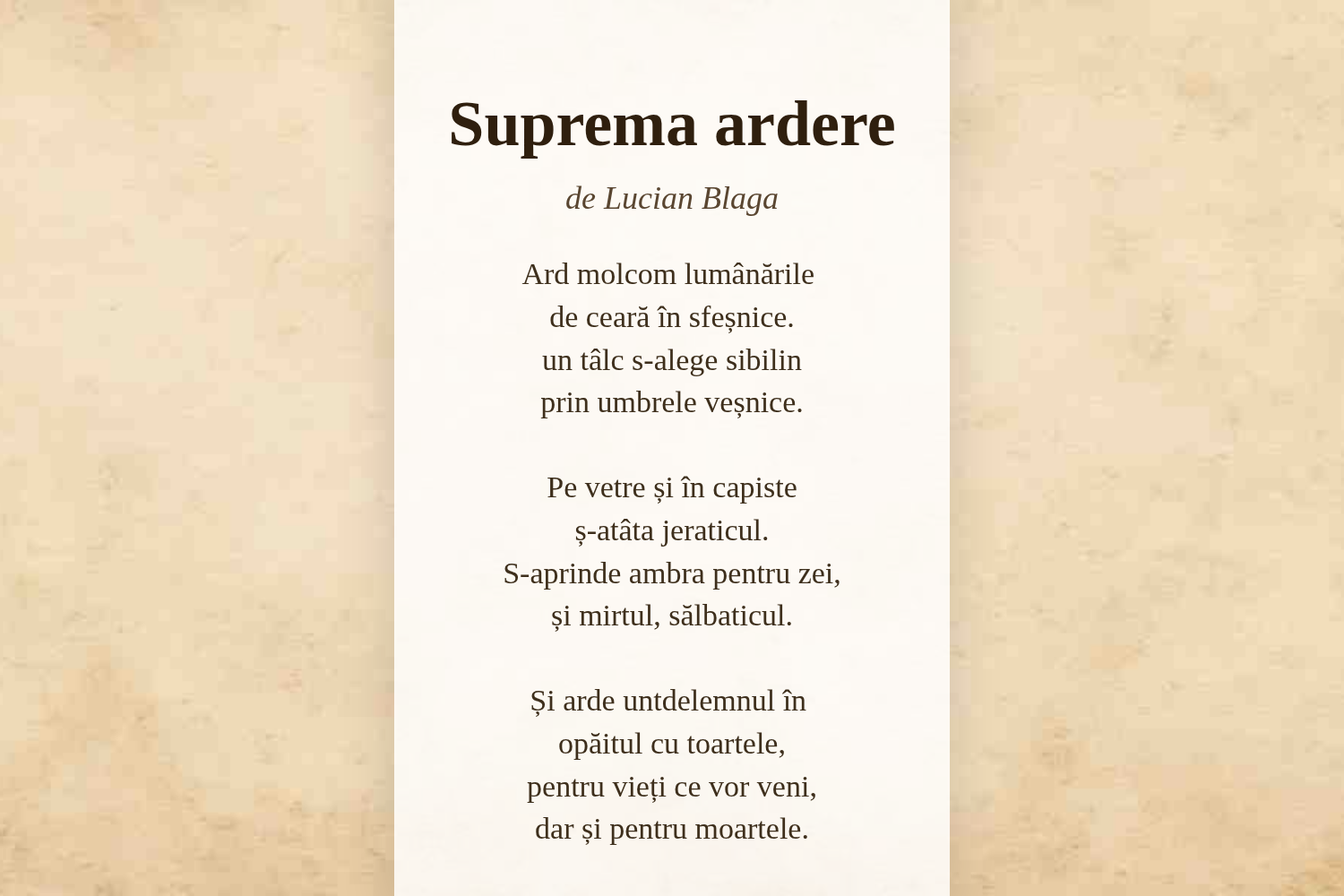 Suprema ardere

de Lucian Blaga

Ard molcom lumânările
de ceară în sfeșnice.
un tâlc s-alege sibilin
prin umbrele veșnice.

Pe vetre și în capiste
ș-atâta jeraticul.
S-aprinde ambra pentru zei,
și mirtul, sălbaticul.

Și arde untdelemnul în
opăitul cu toartele,
pentru vieți ce vor veni,
dar și pentru moartele.